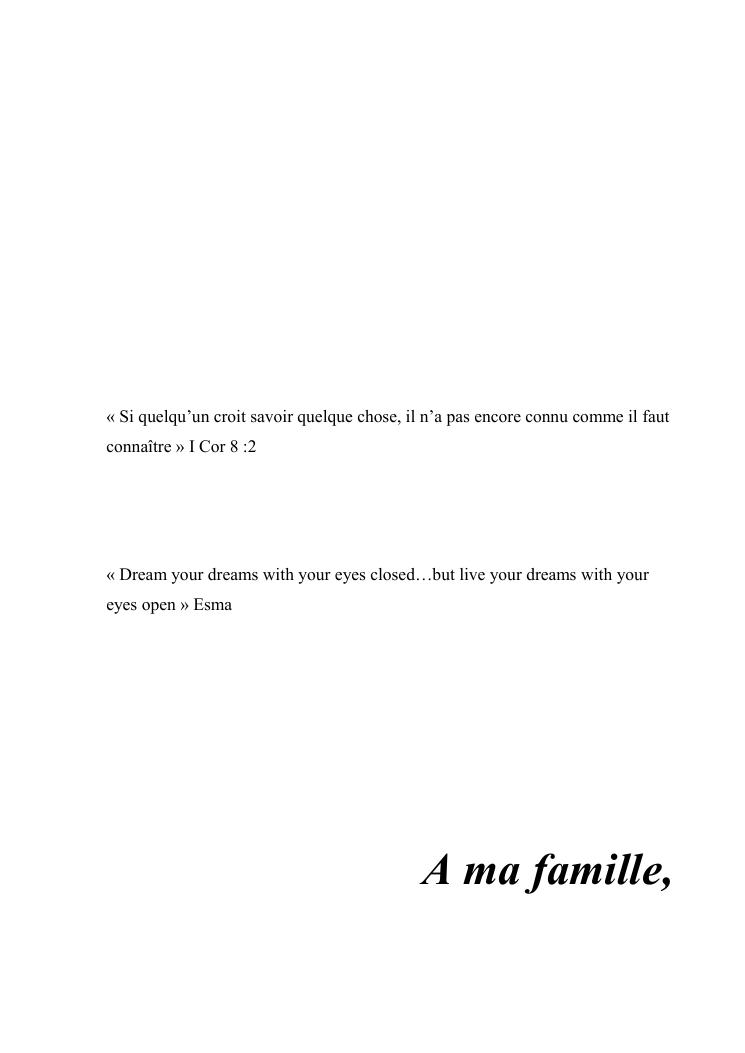 « Si quelqu'un croit savoir quelque chose, il n'a pas encore connu comme il faut connaître » I Cor 8 :2

« Dream your dreams with your eyes closed…but live your dreams with your eyes open » Esma

A ma famille,